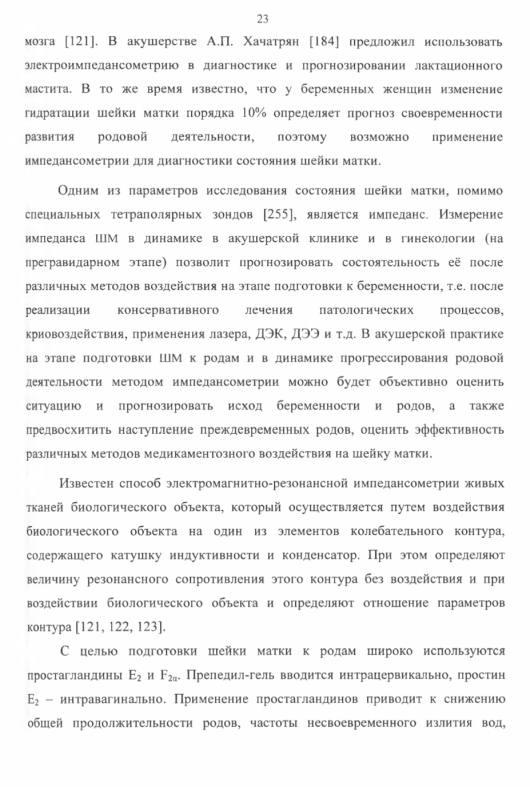 23

мозга [121]. В акушерстве А.П. Хачатрян [184] предложил использовать электроимпедансометрию в диагностике и прогнозировании лактационного мастита. В то же время известно, что у беременных женщин изменение гидратации шейки матки порядка 10% определяет прогноз своевременности развития родовой деятельности, поэтому возможно применение импедансометрии для диагностики состояния шейки матки.

Одним из параметров исследования состояния шейки матки, помимо специальных тетраполярных зондов [255], является импеданс. Измерение импеданса ШМ в динамике в акушерской клинике и в гинекологии (на прегравидарном этапе) позволит прогнозировать состоятельность её после различных методов воздействия на этапе подготовки к беременности, т.е. после реализации консервативного лечения патологических процессов, криовоздействия, применения лазера, ДЭК, ДЭЭ и т.д. В акушерской практике на этапе подготовки ШМ к родам и в динамике прогрессирования родовой деятельности методом импедансометрии можно будет объективно оценить ситуацию и прогнозировать исход беременности и родов, а также предвосхитить наступление преждевременных родов, оценить эффективность различных методов медикаментозного воздействия на шейку матки.

Известен способ электромагнитно-резонансной импедансометрии живых тканей биологического объекта, который осуществляется путем воздействия биологического объекта на один из элементов колебательного контура, содержащего катушку индуктивности и конденсатор. При этом определяют величину резонансного сопротивления этого контура без воздействия и при воздействии биологического объекта и определяют отношение параметров контура [121, 122, 123].

С целью подготовки шейки матки к родам широко используются простагландины $E_2$ и $F_{2\alpha}$. Препедил-гель вводится интрацервикально, простин $E_2$ – интравагинально. Применение простагландинов приводит к снижению общей продолжительности родов, частоты несвоевременного излития вод,